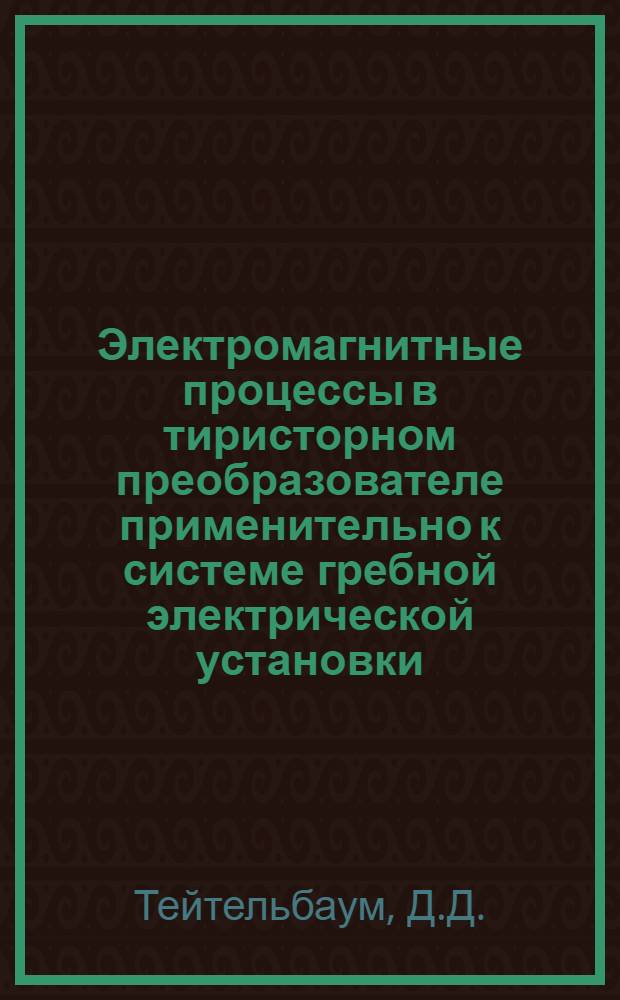 Электромагнитные процессы в тиристорном преобразователе применительно к системе гребной электрической установки

Тейтельбаум, Д.Д.